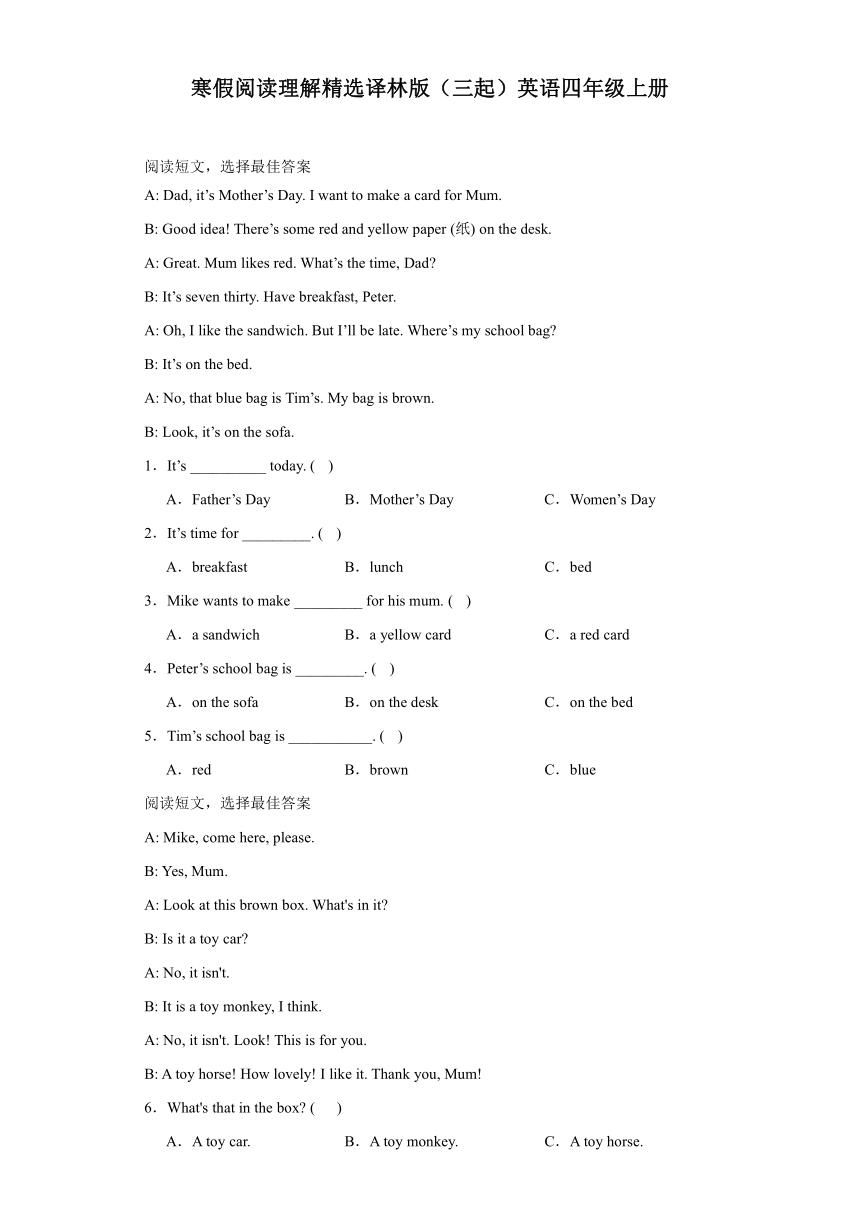 寒假阅读理解精选译林版（三起）英语四年级上册

阅读短文，选择最佳答案

A: Dad, it’s Mother’s Day. I want to make a card for Mum.

B: Good idea! There’s some red and yellow paper (纸) on the desk.

A: Great. Mum likes red. What’s the time, Dad?

B: It’s seven thirty. Have breakfast, Peter.

A: Oh, I like the sandwich. But I’ll be late. Where’s my school bag?

B: It’s on the bed.

A: No, that blue bag is Tim’s. My bag is brown.

B: Look, it’s on the sofa.

1．It’s __________ today. (　)

A．Father’s Day　　B．Mother’s Day　　C．Women’s Day

2．It’s time for _________. (　)

A．breakfast　　B．lunch　　C．bed

3．Mike wants to make _________ for his mum. (　)

A．a sandwich　　B．a yellow card　　C．a red card

4．Peter’s school bag is _________. (　)

A．on the sofa　　B．on the desk　　C．on the bed

5．Tim’s school bag is ___________. (　)

A．red　　B．brown　　C．blue

阅读短文，选择最佳答案

A: Mike, come here, please.

B: Yes, Mum.

A: Look at this brown box. What's in it?

B: Is it a toy car?

A: No, it isn't.

B: It is a toy monkey, I think.

A: No, it isn't. Look! This is for you.

B: A toy horse! How lovely! I like it. Thank you, Mum!

6．What's that in the box? (　　)

A．A toy car.　　B．A toy monkey.　　C．A toy horse.